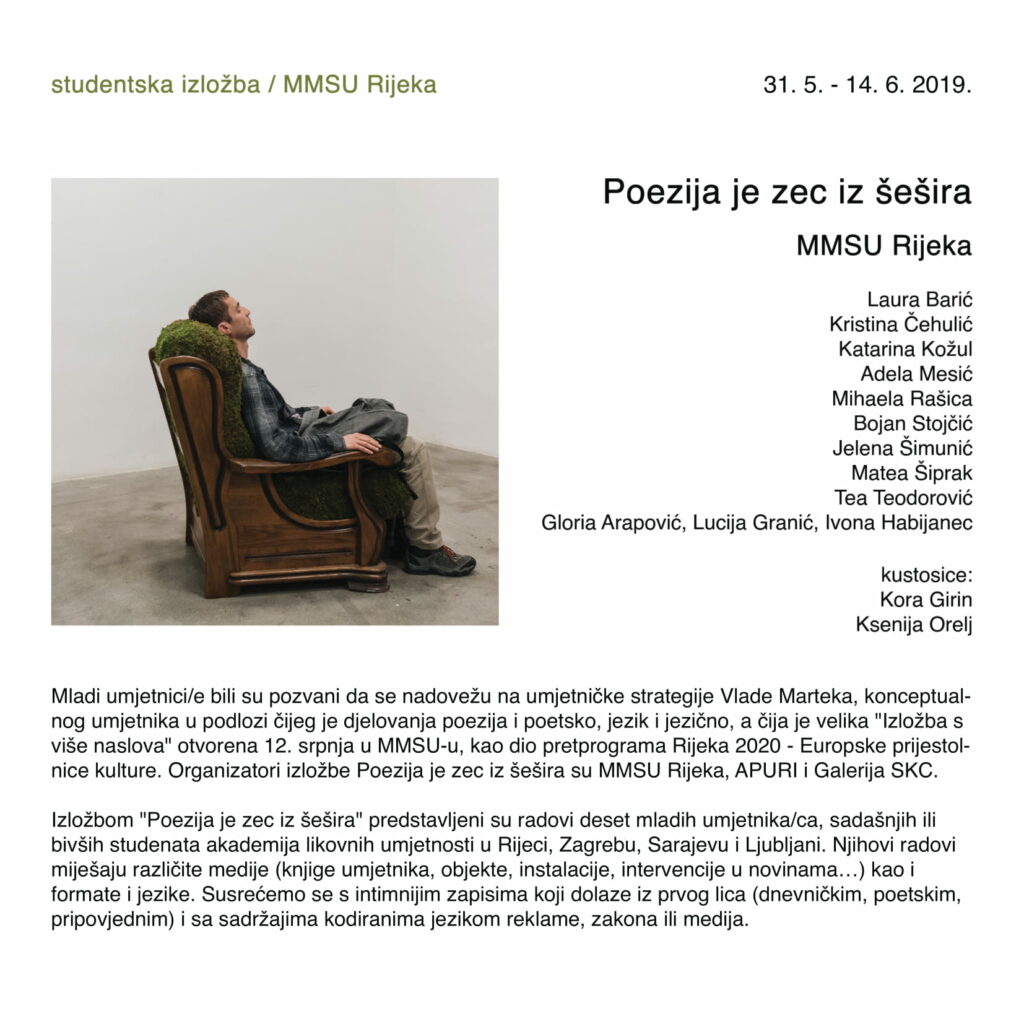 studentska izložba / MMSU Rijeka

31. 5. - 14. 6. 2019.

Poezija je zec iz šešira

MMSU Rijeka

Laura Barić
Kristina Čehulić
Katarina Kožul
Adela Mesić
Mihaela Rašica
Bojan Stojčić
Jelena Šimunić
Matea Šiprak
Tea Teodorović
Gloria Arapović, Lucija Granić, Ivona Habijanec

kustosice:
Kora Girin
Ksenija Orelj

Mladi umjetnici/e bili su pozvani da se nadovežu na umjetničke strategije Vlade Marteka, konceptualnog umjetnika u podlozi čijeg je djelovanja poezija i poetsko, jezik i jezično, a čija je velika "Izložba s više naslova" otvorena 12. srpnja u MMSU-u, kao dio pretprograma Rijeka 2020 - Europske prijestolnice kulture. Organizatori izložbe Poezija je zec iz šešira su MMSU Rijeka, APURI i Galerija SKC.

Izložbom "Poezija je zec iz šešira" predstavljeni su radovi deset mladih umjetnika/ca, sadašnjih ili bivših studenata akademija likovnih umjetnosti u Rijeci, Zagrebu, Sarajevu i Ljubljani. Njihovi radovi miješaju različite medije (knjige umjetnika, objekte, instalacije, intervencije u novinama…) kao i formate i jezike. Susrećemo se s intimnijim zapisima koji dolaze iz prvog lica (dnevničkim, poetskim, pripovjednim) i sa sadržajima kodiranima jezikom reklame, zakona ili medija.